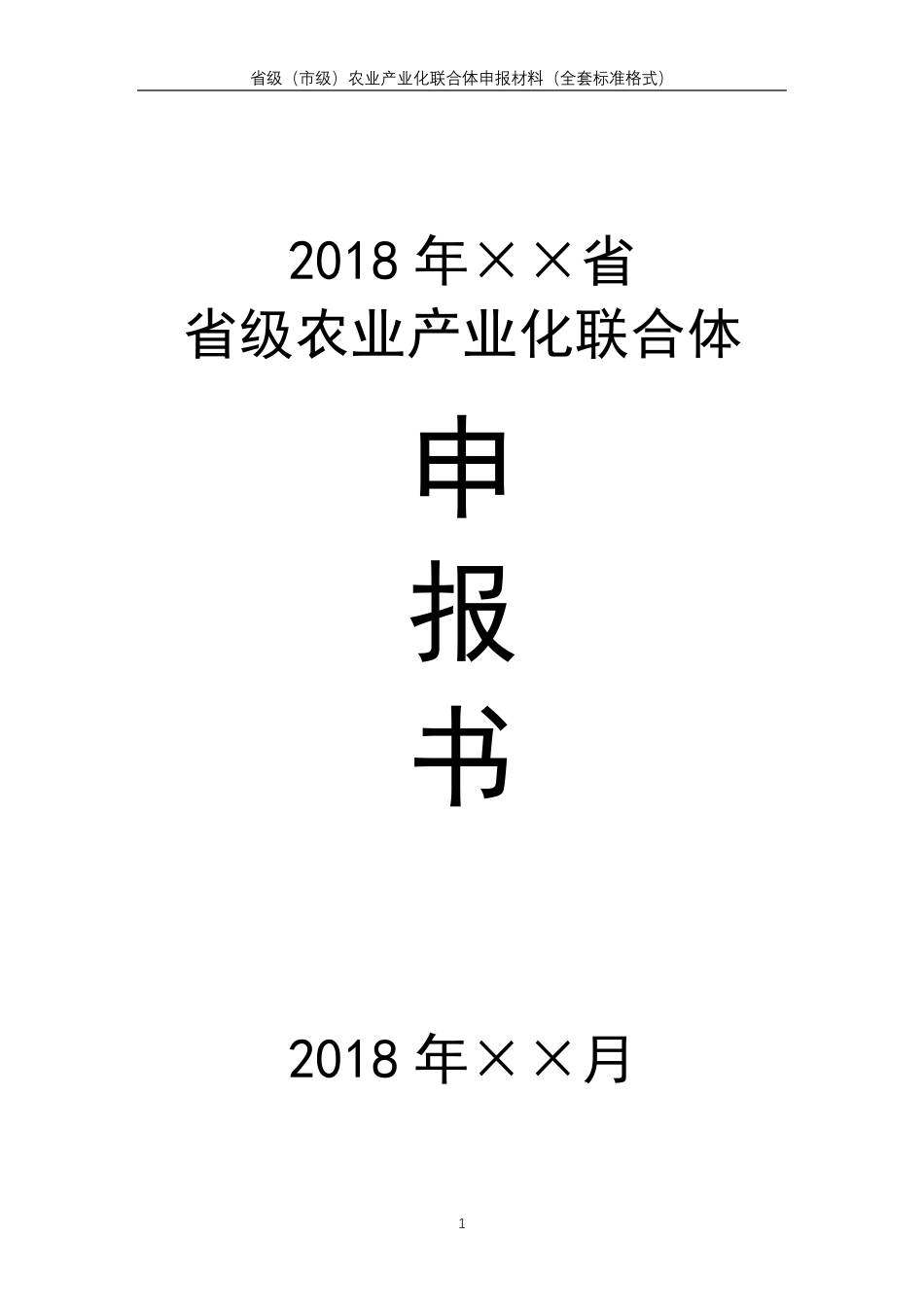 省级（市级）农业产业化联合体申报材料（全套标准格式）

2018 年××省
省级农业产业化联合体

申
报
书

2018 年××月

1